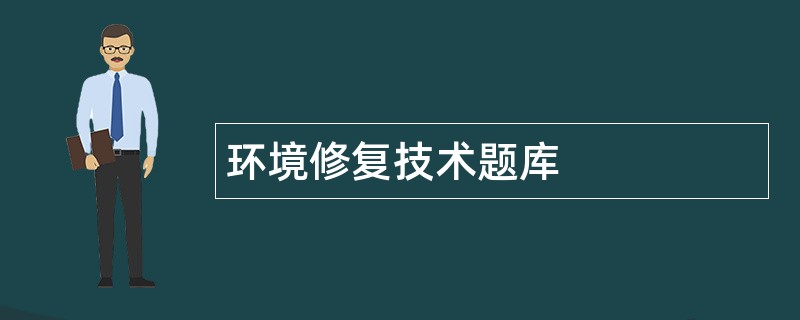 环境修复技术题库